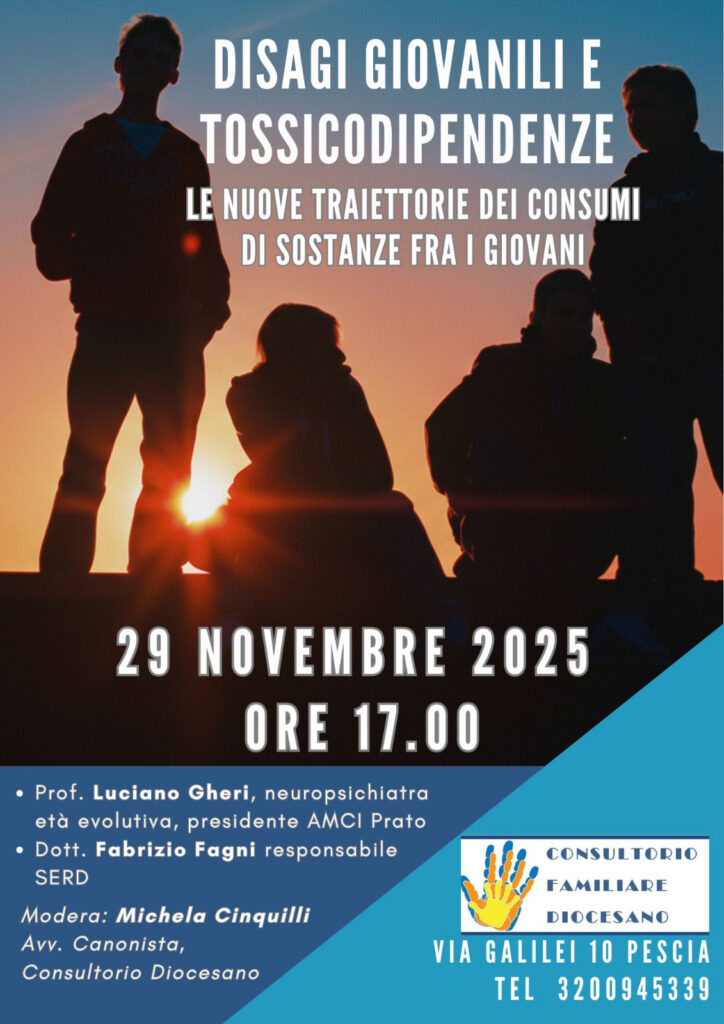 DISAGI GIOVANILI E TOSSICODIPENDENZE

LE NUOVE TRAIETTORIE DEI CONSUMI DI SOSTANZE FRA I GIOVANI

29 NOVEMBRE 2025
ORE 17.00

• Prof. Luciano Gheri, neuropsichiatra età evolutiva, presidente AMCI Prato
• Dott. Fabrizio Fagni responsabile SERD

Modera: Michela Cinquilli
Avv. Canonista,
Consultorio Diocesano

CONSULTORIO
FAMILIARE
DIOCESANO

VIA GALILEI 10 PESCIA
TEL 3200945339